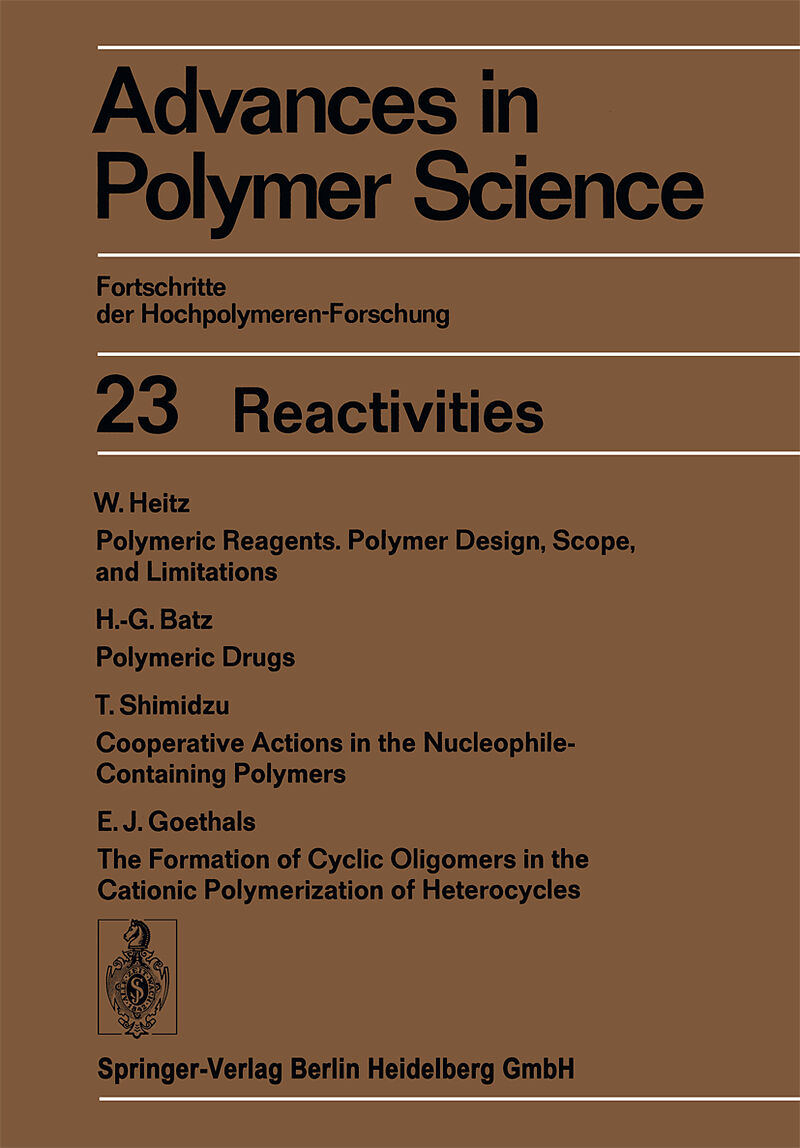 Advances in Polymer Science

Fortschritte der Hochpolymeren-Forschung

23 Reactivities

W. Heitz

Polymeric Reagents. Polymer Design, Scope, and Limitations

H.-G. Batz

Polymeric Drugs

T. Shimidzu

Cooperative Actions in the Nucleophile-Containing Polymers

E. J. Goethals

The Formation of Cyclic Oligomers in the Cationic Polymerization of Heterocycles

Springer-Verlag Berlin Heidelberg GmbH